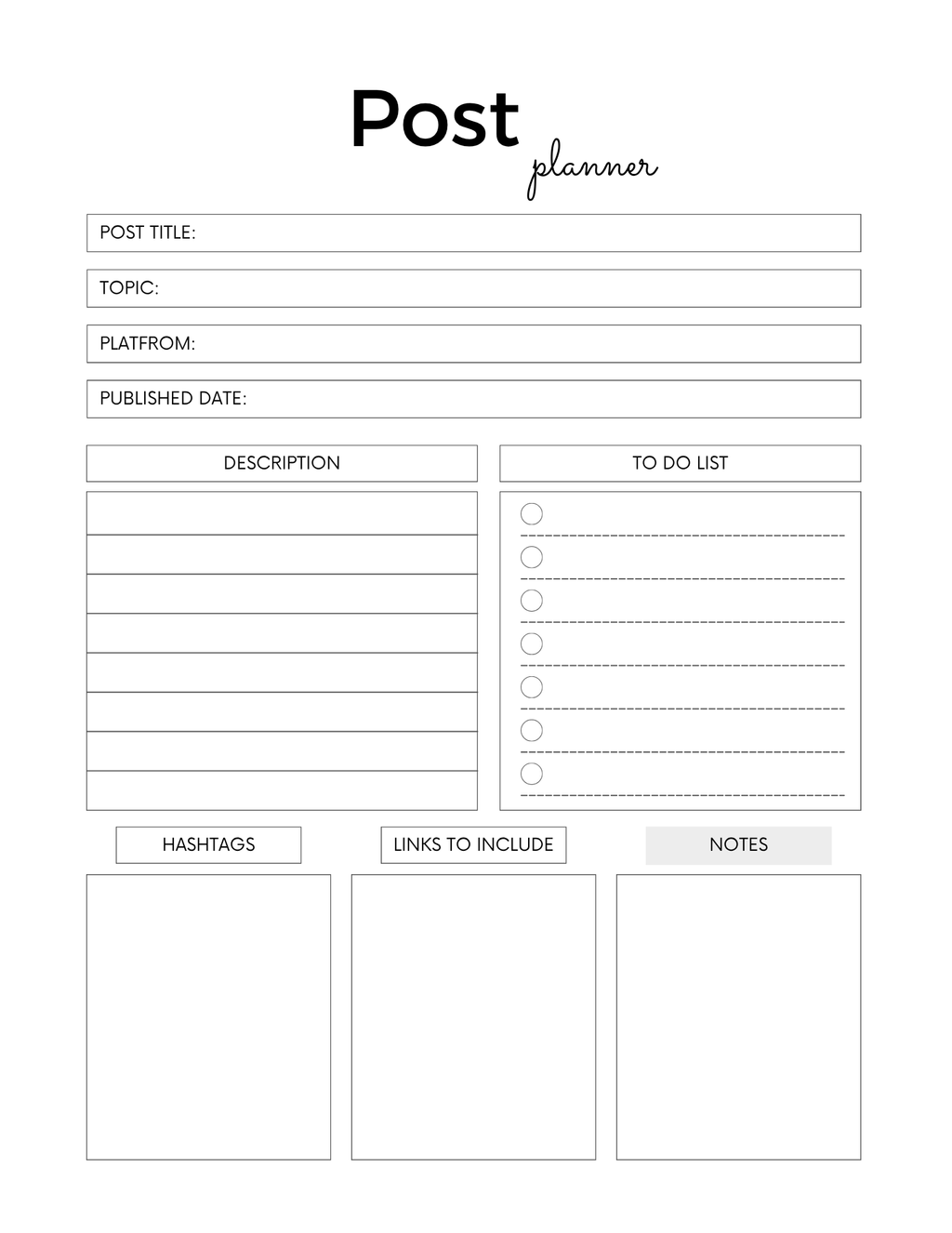 Post
planner

POST TITLE:

TOPIC:

PLATFROM:

PUBLISHED DATE:

DESCRIPTION

TO DO LIST

HASHTAGS

LINKS TO INCLUDE

NOTES